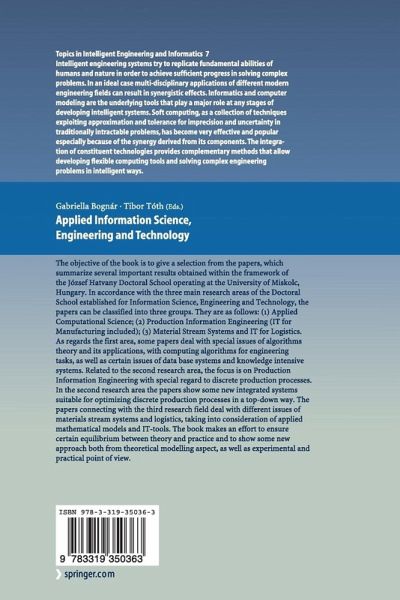 Topics in Intelligent Engineering and Informatics 7
Intelligent engineering systems try to replicate fundamental abilities of humans and nature in order to achieve sufficient progress in solving complex problems. In an ideal case multi-disciplinary applications of different modern engineering fields can result in synergistic effects. Informatics and computer modeling are the underlying tools that play a major role at any stages of developing intelligent systems. Soft computing, as a collection of techniques exploiting approximation and tolerance for imprecision and uncertainty in traditionally intractable problems, has become very effective and popular especially because of the synergy derived from its components. The integration of constituent technologies provides complementary methods that allow developing flexible computing tools and solving complex engineering problems in intelligent ways.

Gabriella Bognár · Tibor Tóth (Eds.)
Applied Information Science, Engineering and Technology

The objective of the book is to give a selection from the papers, which summarize several important results obtained within the framework of the József Hatvany Doctoral School operating at the University of Miskolc, Hungary. In accordance with the three main research areas of the Doctoral School established for Information Science, Engineering and Technology, the papers can be classified into three groups. They are as follows: (1) Applied Computational Science; (2) Production Information Engineering (IT for Manufacturing included); (3) Material Stream Systems and IT for Logistics. As regards the first area, some papers deal with special issues of algorithms theory and its applications, with computing algorithms for engineering tasks, as well as certain issues of data base systems and knowledge intensive systems. Related to the second research area, the focus is on Production Information Engineering with special regard to discrete production processes. In the second research area the papers show some new integrated systems suitable for optimizing discrete production processes in a top-down way. The papers connecting with the third research field deal with different issues of materials stream systems and logistics, taking into consideration of applied mathematical models and IT-tools. The book makes an effort to ensure certain equilibrium between theory and practice and to show some new approach both from theoretical modelling aspect, as well as experimental and practical point of view.

ISBN 978-3-319-35036-3
9 783319 350363

springer.com